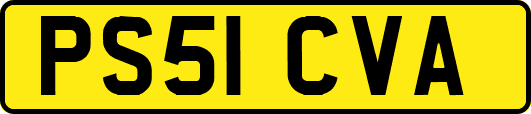 PS51 CVA